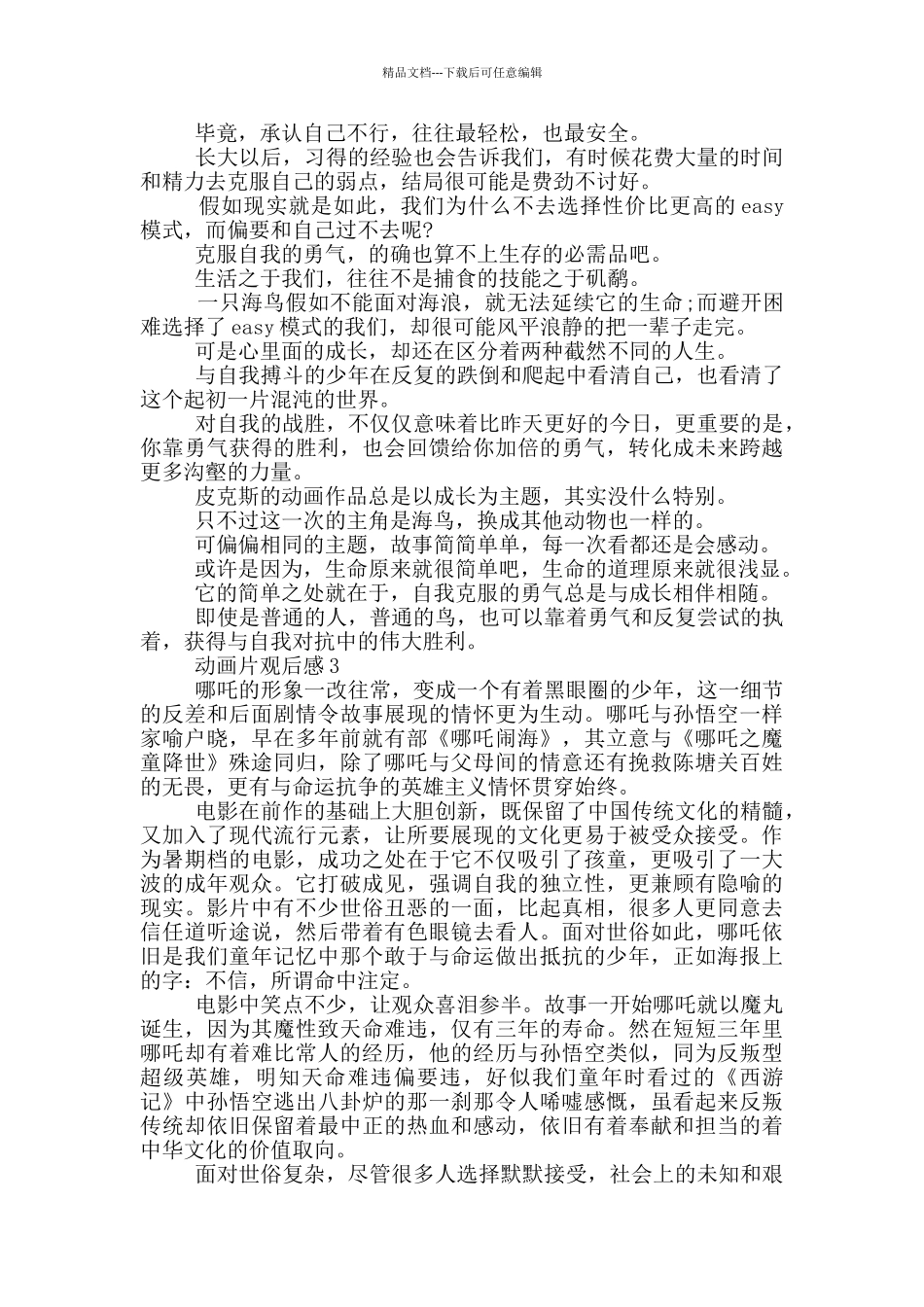 精品文档---下载后可任意编辑

毕竟，承认自己不行，往往最轻松，也最安全。

长大以后，习得的经验也会告诉我们，有时候花费大量的时间和精力去克服自己的弱点，结局很可能是费劲不讨好。

假如现实就是如此，我们为什么不去选择性价比更高的 easy 模式，而偏要和自己过不去呢?

克服自我的勇气，的确也算不上生存的必需品吧。

生活之于我们，往往不是捕食的技能之于矶鹬。

一只海鸟假如不能面对海浪，就无法延续它的生命;而避开困难选择了 easy 模式的我们，却很可能风平浪静的把一辈子走完。

可是心里面的成长，却还在区分着两种截然不同的人生。

与自我搏斗的少年在反复的跌倒和爬起中看清自己，也看清了这个起初一片混沌的世界。

对自我的战胜，不仅仅意味着比昨天更好的今日，更重要的是，你靠勇气获得的胜利，也会回馈给你加倍的勇气，转化成未来跨越更多沟壑的力量。

皮克斯的动画作品总是以成长为主题，其实没什么特别。

只不过这一次的主角是海鸟，换成其他动物也一样的。

可偏偏相同的主题，故事简简单单，每一次看都还是会感动。

或许是因为，生命原来就很简单吧，生命的道理原来就很浅显。

它的简单之处就在于，自我克服的勇气总是与成长相伴相随。

即使是普通的人，普通的鸟，也可以靠着勇气和反复尝试的执着，获得与自我对抗中的伟大胜利。

动画片观后感 3

哪吒的形象一改往常，变成一个有着黑眼圈的少年，这一细节的反差和后面剧情令故事展现的情怀更为生动。哪吒与孙悟空一样家喻户晓，早在多年前就有部《哪吒闹海》，其立意与《哪吒之魔童降世》殊途同归，除了哪吒与父母间的情意还有挽救陈塘关百姓的无畏，更有与命运抗争的英雄主义情怀贯穿始终。

电影在前作的基础上大胆创新，既保留了中国传统文化的精髓，又加入了现代流行元素，让所要展现的文化更易于被受众接受。作为暑期档的电影，成功之处在于它不仅吸引了孩童，更吸引了一大波的成年观众。它打破成见，强调自我的独立性，更兼顾有隐喻的现实。影片中有不少世俗丑恶的一面，比起真相，很多人更同意去信任道听途说，然后带着有色眼镜去看人。面对世俗如此，哪吒依旧是我们童年记忆中那个敢于与命运做出抵抗的少年，正如海报上的字：不信，所谓命中注定。

电影中笑点不少，让观众喜泪参半。故事一开始哪吒就以魔丸诞生，因为其魔性致天命难违，仅有三年的寿命。然在短短三年里哪吒却有着难比常人的经历，他的经历与孙悟空类似，同为反叛型超级英雄，明知天命难违偏要违，好似我们童年时看过的《西游记》中孙悟空逃出八卦炉的那一刹那令人唏嘘感慨，虽看起来反叛传统却依旧保留着最中正的热血和感动，依旧有着奉献和担当的着中华文化的价值取向。

面对世俗复杂，尽管很多人选择默默接受，社会上的未知和艰